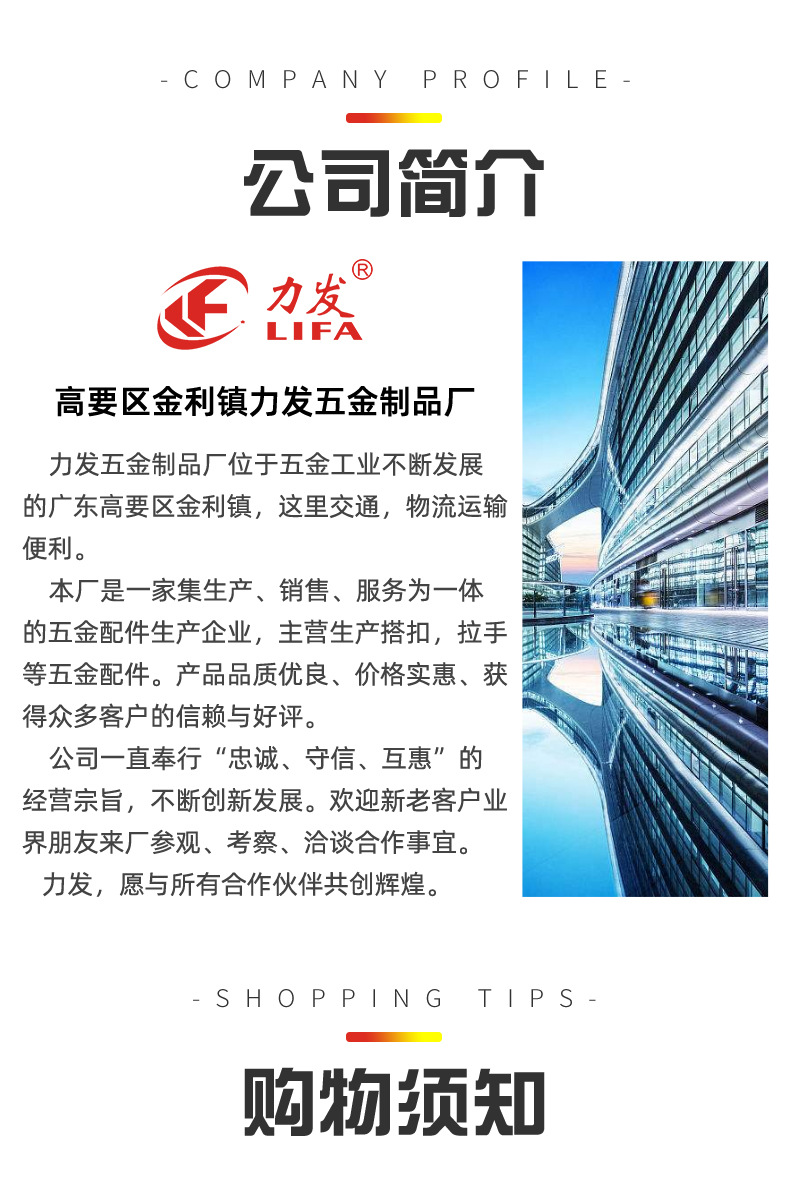 -COMPANY PROFILE-

公司简介

力发®
LIFA

高要区金利镇力发五金制品厂

力发五金制品厂位于五金工业不断发展的广东高要区金利镇，这里交通，物流运输便利。

本厂是一家集生产、销售、服务为一体的五金配件生产企业，主营生产搭扣，拉手等五金配件。产品品质优良、价格实惠、获得众多客户的信赖与好评。

公司一直奉行“忠诚、守信、互惠”的经营宗旨，不断创新发展。欢迎新老客户业界朋友来厂参观、考察、洽谈合作事宜。

力发，愿与所有合作伙伴共创辉煌。

-SHOPPING TIPS-

购物须知